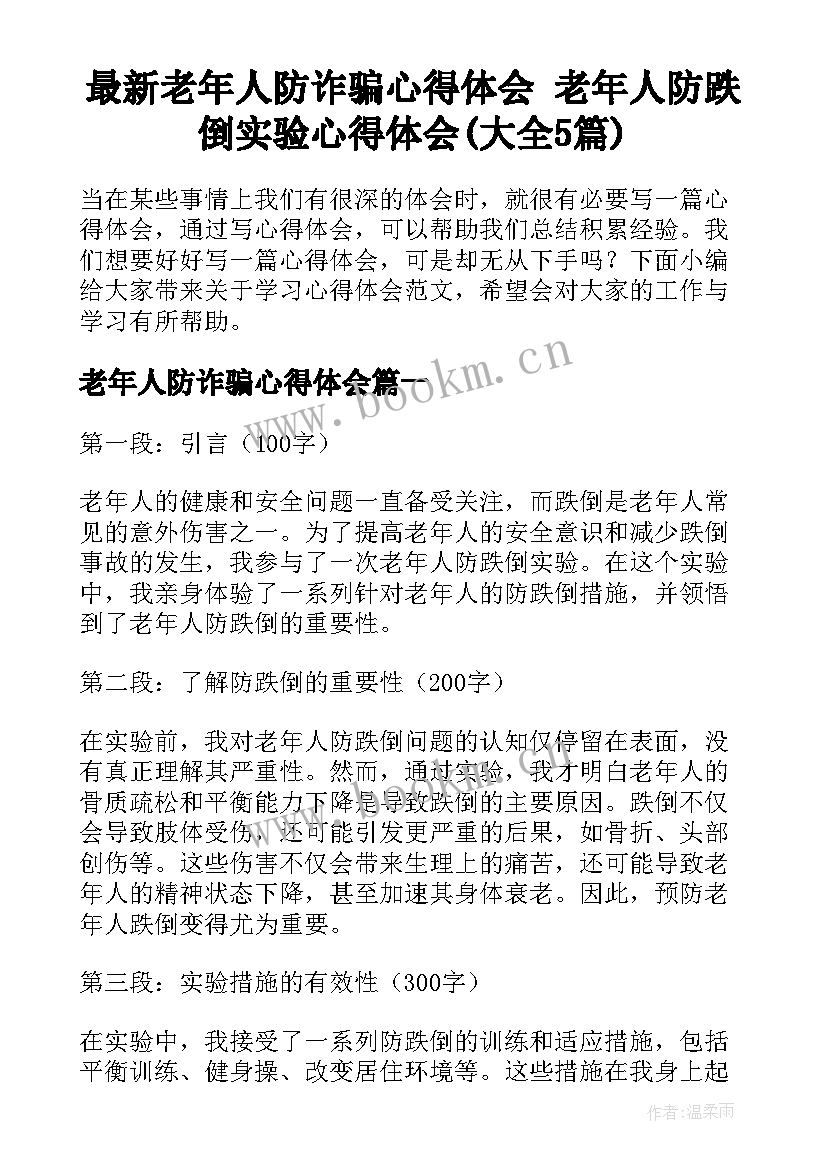 最新老年人防诈骗心得体会 老年人防跌倒实验心得体会(大全5篇)

当在某些事情上我们有很深的体会时，就很有必要写一篇心得体会，通过写心得体会，可以帮助我们总结积累经验。我们想要好好写一篇心得体会，可是却无从下手吗？下面小编给大家带来关于学习心得体会范文，希望会对大家的工作与学习有所帮助。

老年人防诈骗心得体会篇一

www.bookm.cn

第一段：引言（100字）

老年人的健康和安全问题一直备受关注，而跌倒是老年人常见的意外伤害之一。为了提高老年人的安全意识和减少跌倒事故的发生，我参与了一次老年人防跌倒实验。在这个实验中，我亲身体验了一系列针对老年人的防跌倒措施，并领悟到了老年人防跌倒的重要性。

第二段：了解防跌倒的重要性（200字）

在实验前，我对老年人防跌倒问题的认知仅停留在表面，没有真正理解其严重性。然而，通过实验，我才明白老年人的骨质疏松和平衡能力下降是导致跌倒的主要原因。跌倒不仅会导致肢体受伤，还可能引发更严重的后果，如骨折、头部创伤等。这些伤害不仅会带来生理上的痛苦，还可能导致老年人的精神状态下降，甚至加速其身体衰老。因此，预防老年人跌倒变得尤为重要。

第三段：实验措施的有效性（300字）

在实验中，我接受了一系列防跌倒的训练和适应措施，包括平衡训练、健身操、改变居住环境等。这些措施在我身上起

作者：温柔雨